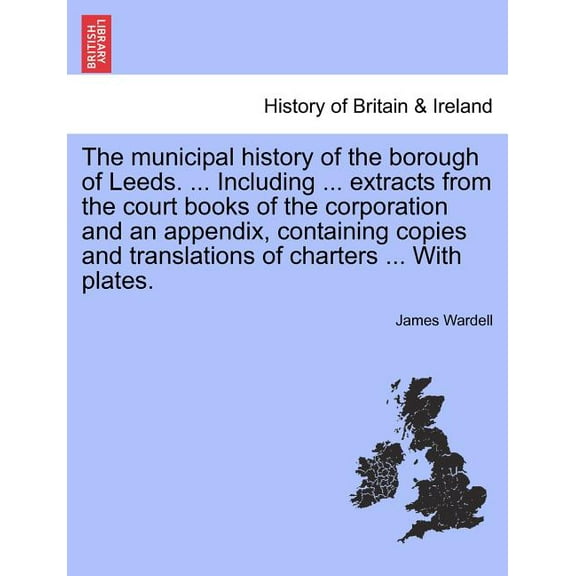 BRITISH LIBRARY

History of Britain & Ireland

The municipal history of the borough of Leeds. ... Including ... extracts from the court books of the corporation and an appendix, containing copies and translations of charters ... With plates.

James Wardell